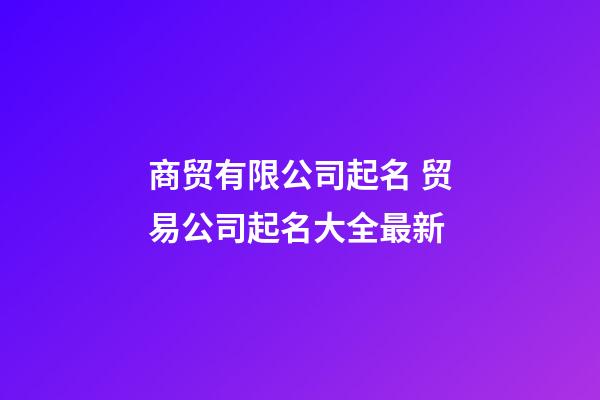 商贸有限公司起名 贸易公司起名大全最新